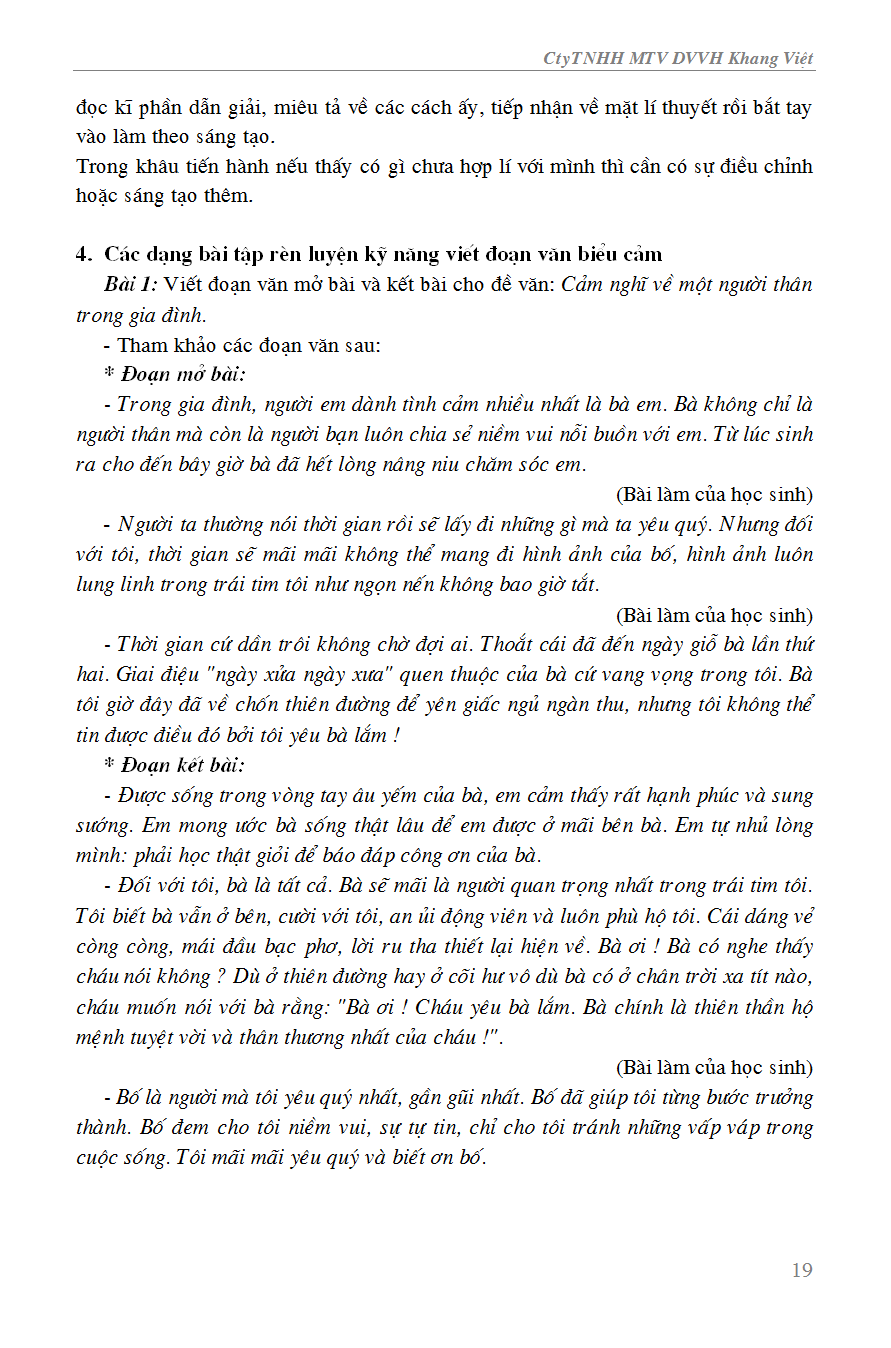 CtyTNHH MTV DVVH Khang Việt

đọc kĩ phần dẫn giải, miêu tả về các cách ấy, tiếp nhận về mặt lí thuyết rồi bắt tay vào làm theo sáng tạo.
Trong khâu tiến hành nếu thấy có gì chưa hợp lí với mình thì cần có sự điều chỉnh hoặc sáng tạo thêm.

4. Các dạng bài tập rèn luyện kỹ năng viết đoạn văn biểu cảm

Bài 1: Viết đoạn văn mở bài và kết bài cho đề văn: Cảm nghĩ về một người thân trong gia đình.

- Tham khảo các đoạn văn sau:

* Đoạn mở bài:

- Trong gia đình, người em dành tình cảm nhiều nhất là bà em. Bà không chỉ là người thân mà còn là người bạn luôn chia sẻ niềm vui nỗi buồn với em. Từ lúc sinh ra cho đến bây giờ bà đã hết lòng nâng niu chăm sóc em.

(Bài làm của học sinh)

- Người ta thường nói thời gian rồi sẽ lấy đi những gì mà ta yêu quý. Nhưng đối với tôi, thời gian sẽ mãi mãi không thể mang đi hình ảnh của bố, hình ảnh luôn lung linh trong trái tim tôi như ngọn nến không bao giờ tắt.

(Bài làm của học sinh)

- Thời gian cứ dần trôi không chờ đợi ai. Thoắt cái đã đến ngày giỗ bà lần thứ hai. Giai điệu "ngày xửa ngày xưa" quen thuộc của bà cứ vang vọng trong tôi. Bà tôi giờ đây đã về chốn thiên đường để yên giấc ngủ ngàn thu, nhưng tôi không thể tin được điều đó bởi tôi yêu bà lắm !

* Đoạn kết bài:

- Được sống trong vòng tay âu yếm của bà, em cảm thấy rất hạnh phúc và sung sướng. Em mong ước bà sống thật lâu để em được ở mãi bên bà. Em tự nhủ lòng mình: phải học thật giỏi để báo đáp công ơn của bà.

- Đối với tôi, bà là tất cả. Bà sẽ mãi là người quan trọng nhất trong trái tim tôi. Tôi biết bà vẫn ở bên, cười với tôi, an ủi động viên và luôn phù hộ tôi. Cái dáng vẻ còng còng, mái đầu bạc phơ, lời ru tha thiết lại hiện về. Bà ơi ! Bà có nghe thấy cháu nói không ? Dù ở thiên đường hay ở cõi hư vô dù bà có ở chân trời xa tít nào, cháu muốn nói với bà rằng: "Bà ơi ! Cháu yêu bà lắm. Bà chính là thiên thần hộ mệnh tuyệt vời và thân thương nhất của cháu !".

(Bài làm của học sinh)

- Bố là người mà tôi yêu quý nhất, gần gũi nhất. Bố đã giúp tôi từng bước trưởng thành. Bố đem cho tôi niềm vui, sự tự tin, chỉ cho tôi tránh những vấp váp trong cuộc sống. Tôi mãi mãi yêu quý và biết ơn bố.

19